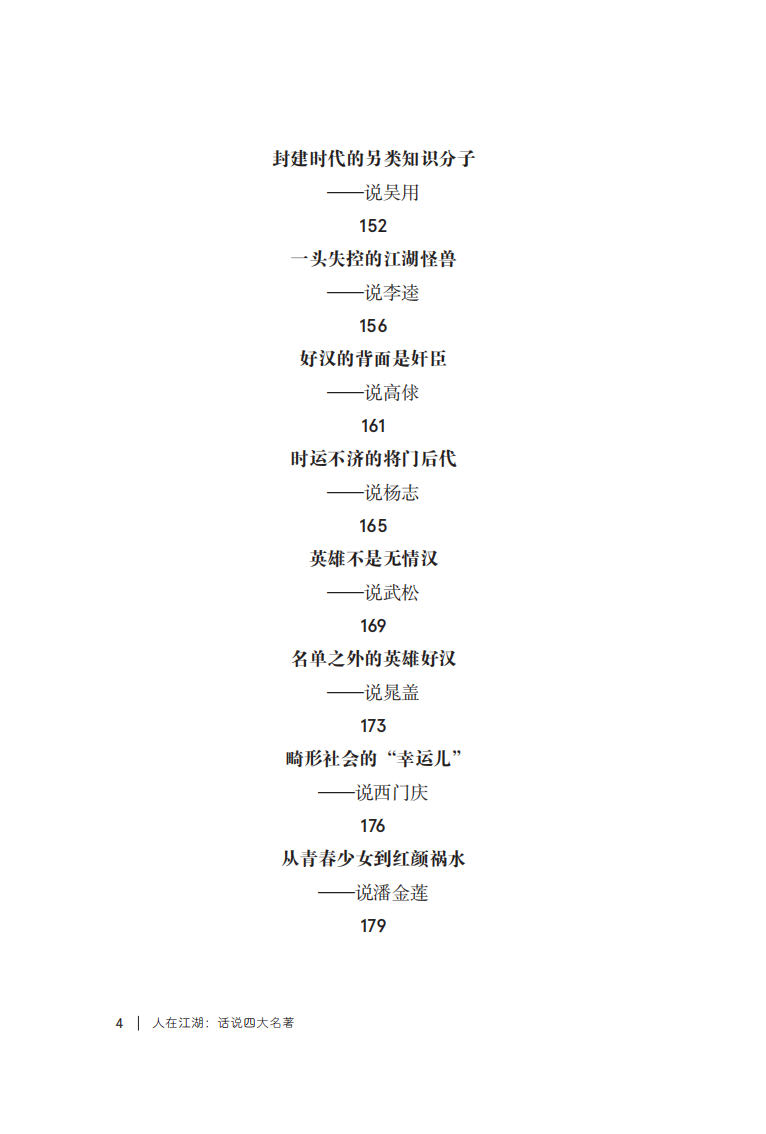 封建时代的另类知识分子

——说吴用

152

一头失控的江湖怪兽

——说李逵

156

好汉的背面是奸臣

——说高俅

161

时运不济的将门后代

——说杨志

165

英雄不是无情汉

——说武松

169

名单之外的英雄好汉

——说晁盖

173

畸形社会的“幸运儿”

——说西门庆

176

从青春少女到红颜祸水

——说潘金莲

179

4 | 人在江湖：话说四大名著